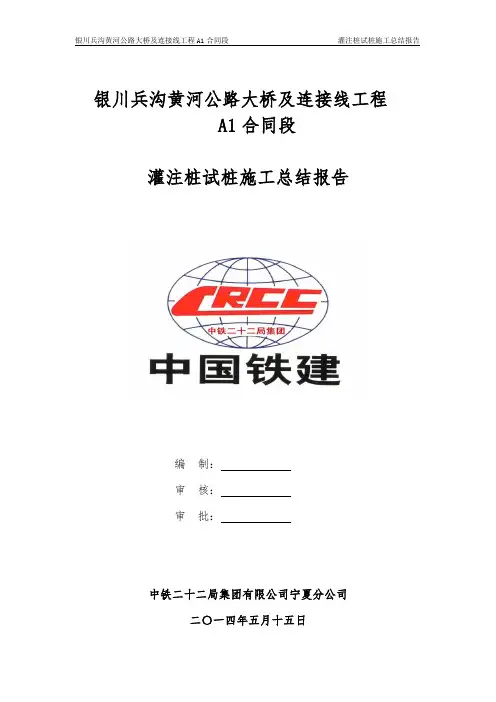 银川兵沟黄河公路大桥及连接线工程 A1 合同段　　灌注桩试桩施工总结报告

银川兵沟黄河公路大桥及连接线工程
A1 合同段

灌注桩试桩施工总结报告

CRCC
中铁二十二局集团
中国铁建

编　制：

审　核：

审　批：

中铁二十二局集团有限公司宁夏分公司

二〇一四年五月十五日